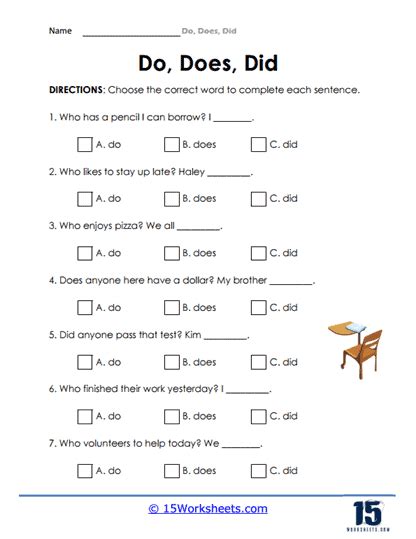 Name ____________________ Do, Does, Did

Do, Does, Did

DIRECTIONS: Choose the correct word to complete each sentence.

1. Who has a pencil I can borrow? I ________.

A. do B. does C. did

2. Who likes to stay up late? Haley ________.

A. do B. does C. did

3. Who enjoys pizza? We all ________.

A. do B. does C. did

4. Does anyone here have a dollar? My brother ________.

A. do B. does C. did

5. Did anyone pass that test? Kim ________.

A. do B. does C. did

6. Who finished their work yesterday? I ________.

A. do B. does C. did

7. Who volunteers to help today? We ________.

A. do B. does C. did

© 15Worksheets.com

15
WORKSHEETS.COM